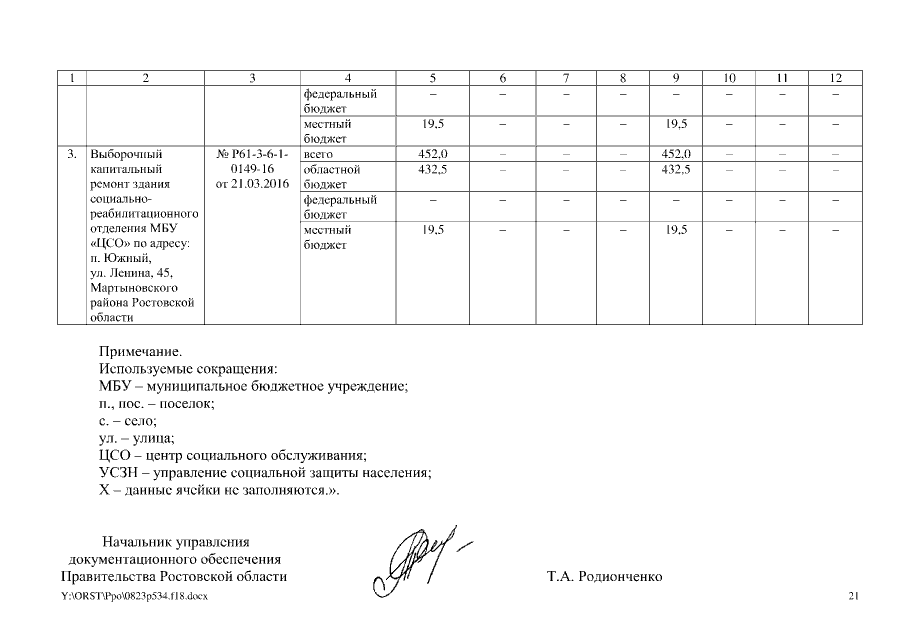 | 1 | 2 | 3 | 4 | 5 | 6 | 7 | 8 | 9 | 10 | 11 | 12 |
|---|---|---|---|---|---|---|---|---|---|---|---|
| | | | федеральный бюджет | – | – | – | – | – | – | – | – |
| | | | местный бюджет | 19,5 | – | – | – | 19,5 | – | – | – |
| 3. | Выборочный капитальный ремонт здания социально-реабилитационного отделения МБУ «ЦСО» по адресу: п. Южный, ул. Ленина, 45, Мартыновского района Ростовской области | № Р61-3-6-1-0149-16 от 21.03.2016 | всего | 452,0 | – | – | – | 452,0 | – | – | – |
| | | | областной бюджет | 432,5 | – | – | – | 432,5 | – | – | – |
| | | | федеральный бюджет | – | – | – | – | – | – | – | – |
| | | | местный бюджет | 19,5 | – | – | – | 19,5 | – | – | – |

Примечание.
Используемые сокращения:
МБУ – муниципальное бюджетное учреждение;
п., пос. – поселок;
с. – село;
ул. – улица;
ЦСО – центр социального обслуживания;
УСЗН – управление социальной защиты населения;
Х – данные ячейки не заполняются.».

Начальник управления документационного обеспечения Правительства Ростовской области

Т.А. Родионченко

Y:\ORST\Ppo\0823p534.f18.docx

21